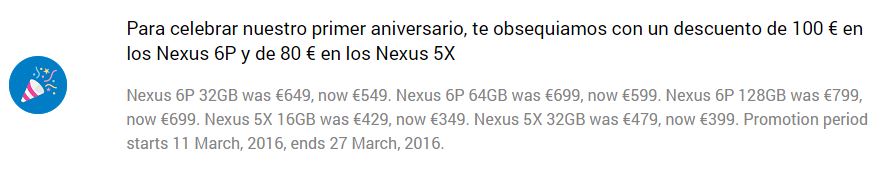 Para celebrar nuestro primer aniversario, te obsequiamos con un descuento de 100 € en los Nexus 6P y de 80 € en los Nexus 5X

Nexus 6P 32GB was €649, now €549. Nexus 6P 64GB was €699, now €599. Nexus 6P 128GB was €799, now €699. Nexus 5X 16GB was €429, now €349. Nexus 5X 32GB was €479, now €399. Promotion period starts 11 March, 2016, ends 27 March, 2016.